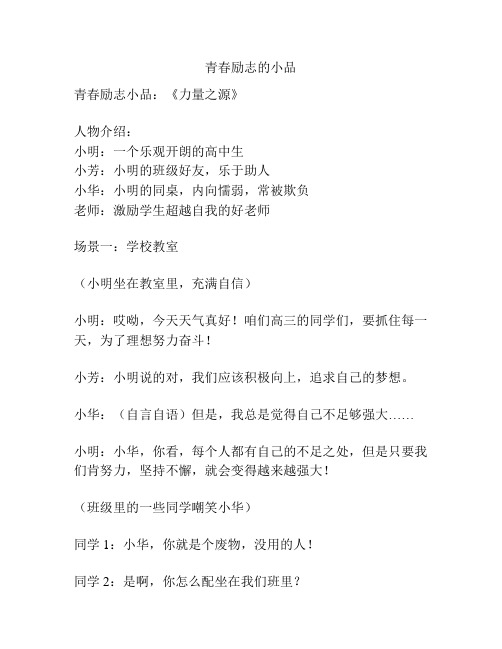 青春励志的小品

青春励志小品：《力量之源》

人物介绍：
小明：一个乐观开朗的高中生
小芳：小明的班级好友，乐于助人
小华：小明的同桌，内向懦弱，常被欺负
老师：激励学生超越自我的好老师

场景一：学校教室

（小明坐在教室里，充满自信）

小明：哎呦，今天天气真好！咱们高三的同学们，要抓住每一天，为了理想努力奋斗！

小芳：小明说的对，我们应该积极向上，追求自己的梦想。

小华：（自言自语）但是，我总是觉得自己不足够强大……

小明：小华，你看，每个人都有自己的不足之处，但是只要我们肯努力，坚持不懈，就会变得越来越强大！

（班级里的一些同学嘲笑小华）

同学 1：小华，你就是个废物，没用的人！

同学 2：是啊，你怎么配坐在我们班里？